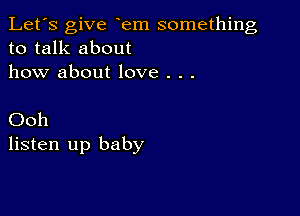 Let´s give `em something
to talk about
how about love . . .

Ooh
listen up baby